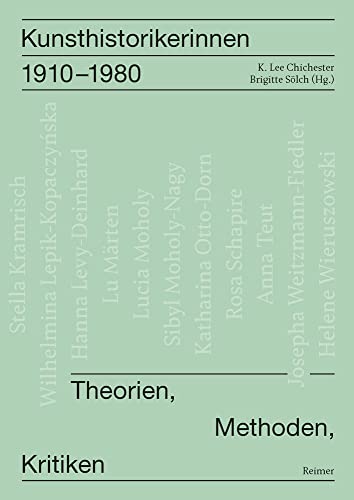 Kunsthistorikerinnen
1910–1980

K. Lee Chichester
Brigitte Sölch (Hg.)

Stella Kramrisch
Wilhelmina Lepik-Kopaczyńska
Hanna Levy-Deinhard
Lu Märten
Lucia Moholy
Sibyl Moholy-Nagy
Katharina Otto-Dorn
Rosa Schapire
Anna Teut
Josepha Weitzmann-Fiedler
Helene Wieruszowski

Theorien,
Methoden,
Kritiken

Reimer